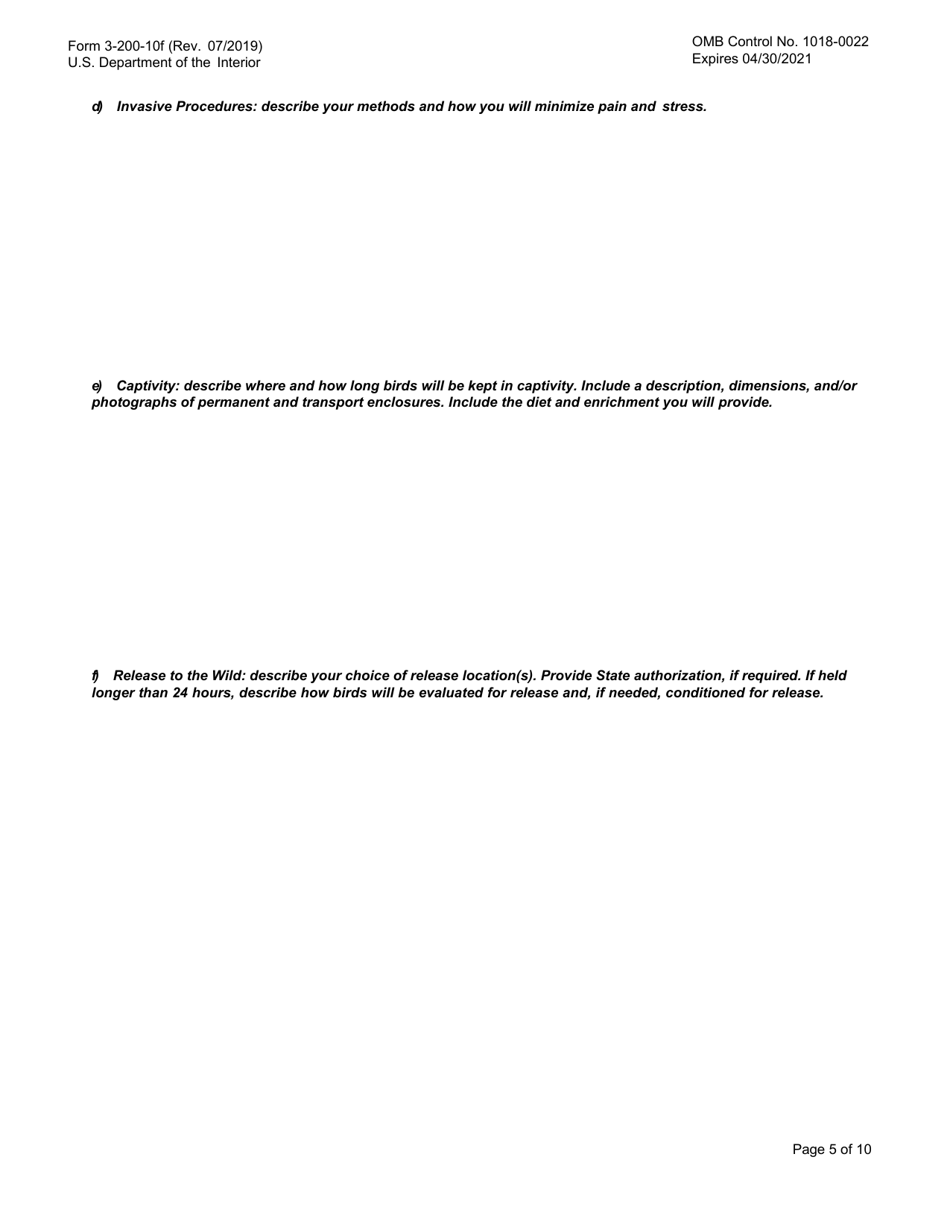 Form 3-200-10f (Rev. 07/2019)
U.S. Department of the Interior

OMB Control No. 1018-0022
Expires 04/30/2021

d) Invasive Procedures: describe your methods and how you will minimize pain and stress.

e) Captivity: describe where and how long birds will be kept in captivity. Include a description, dimensions, and/or photographs of permanent and transport enclosures. Include the diet and enrichment you will provide.

f) Release to the Wild: describe your choice of release location(s). Provide State authorization, if required. If held longer than 24 hours, describe how birds will be evaluated for release and, if needed, conditioned for release.

Page 5 of 10